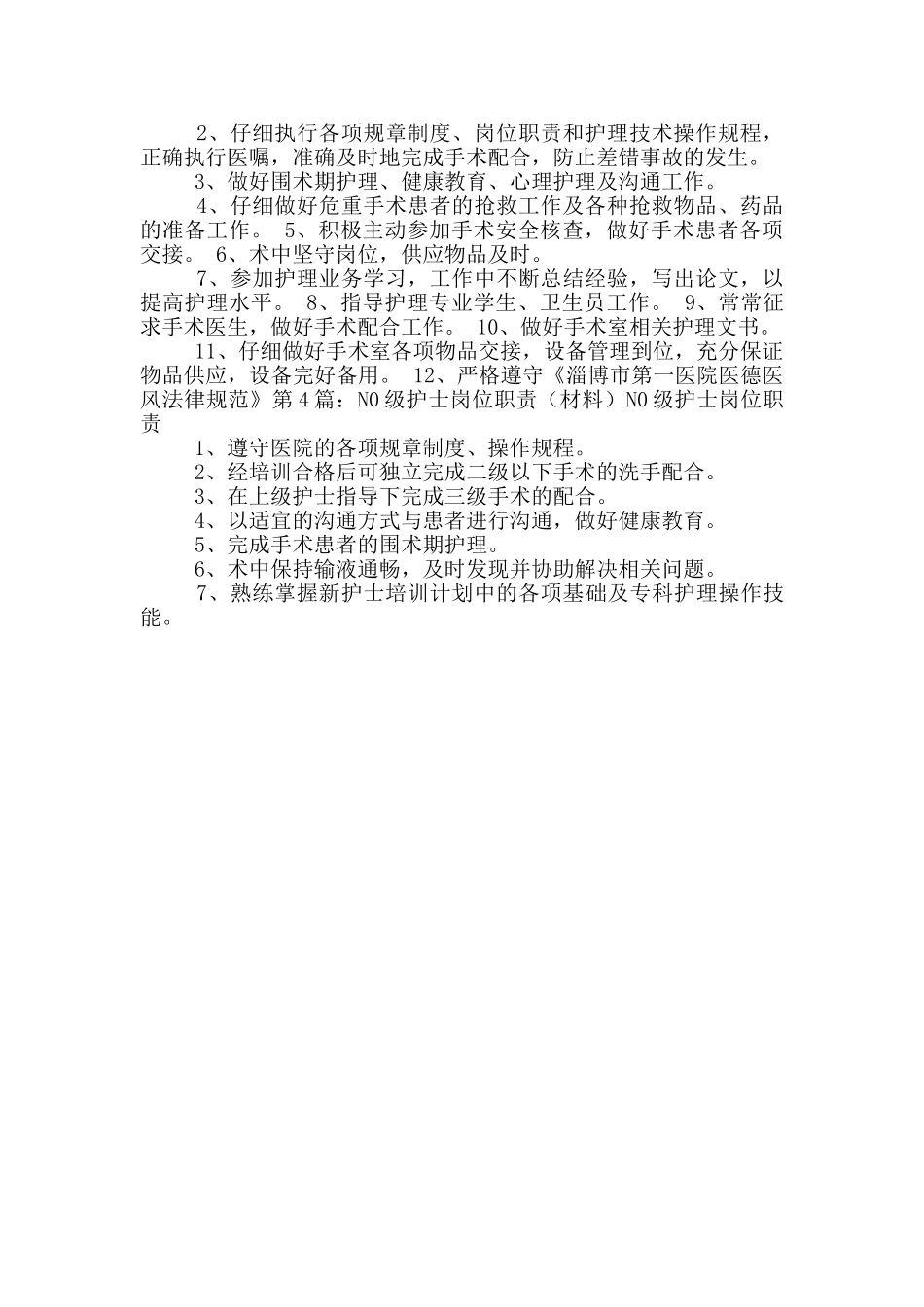 2、仔细执行各项规章制度、岗位职责和护理技术操作规程，正确执行医嘱，准确及时地完成手术配合，防止差错事故的发生。

3、做好围术期护理、健康教育、心理护理及沟通工作。

4、仔细做好危重手术患者的抢救工作及各种抢救物品、药品的准备工作。 5、积极主动参加手术安全核查，做好手术患者各项交接。 6、术中坚守岗位，供应物品及时。

7、参加护理业务学习，工作中不断总结经验，写出论文，以提高护理水平。 8、指导护理专业学生、卫生员工作。 9、常常征求手术医生，做好手术配合工作。 10、做好手术室相关护理文书。

11、仔细做好手术室各项物品交接，设备管理到位，充分保证物品供应，设备完好备用。 12、严格遵守《淄博市第一医院医德医风法律规范》第4篇：N0级护士岗位职责（材料）N0级护士岗位职责

1、遵守医院的各项规章制度、操作规程。

2、经培训合格后可独立完成二级以下手术的洗手配合。

3、在上级护士指导下完成三级手术的配合。

4、以适宜的沟通方式与患者进行沟通，做好健康教育。

5、完成手术患者的围术期护理。

6、术中保持输液通畅，及时发现并协助解决相关问题。

7、熟练掌握新护士培训计划中的各项基础及专科护理操作技能。